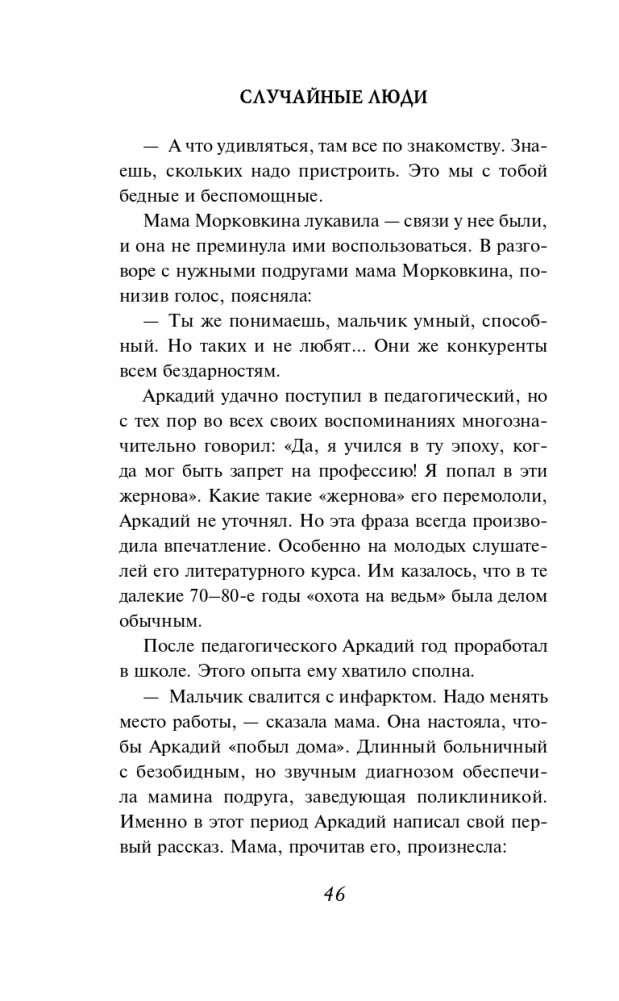 СЛУЧАЙНЫЕ ЛЮДИ

— А что удивляться, там все по знакомству. Знаешь, скольких надо пристроить. Это мы с тобой бедные и беспомощные.

Мама Морковкина лукавила — связи у нее были, и она не преминула ими воспользоваться. В разговоре с нужными подругами мама Морковкина, понизив голос, поясняла:

— Ты же понимаешь, мальчик умный, способный. Но таких и не любят... Они же конкуренты всем бездарностям.

Аркадий удачно поступил в педагогический, но с тех пор во всех своих воспоминаниях многозначительно говорил: «Да, я учился в ту эпоху, когда мог быть запрет на профессию! Я попал в эти жернова». Какие такие «жернова» его перемололи, Аркадий не уточнял. Но эта фраза всегда производила впечатление. Особенно на молодых слушателей его литературного курса. Им казалось, что в те далекие 70–80-е годы «охота на ведьм» была делом обычным.

После педагогического Аркадий год проработал в школе. Этого опыта ему хватило сполна.

— Мальчик свалится с инфарктом. Надо менять место работы, — сказала мама. Она настояла, чтобы Аркадий «побыл дома». Длинный больничный с безобидным, но звучным диагнозом обеспечила мамина подруга, заведующая поликлиникой. Именно в этот период Аркадий написал свой первый рассказ. Мама, прочитав его, произнесла:

46